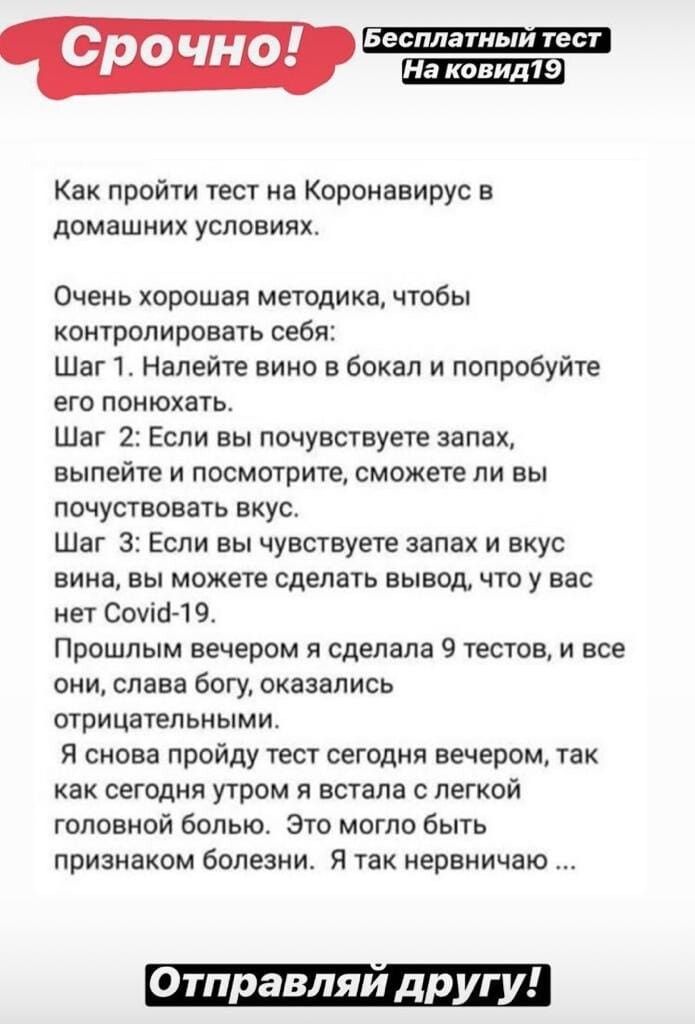 Срочно!

Бесплатный тест
На ковид19

Как пройти тест на Коронавирус в домашних условиях.

Очень хорошая методика, чтобы контролировать себя:
Шаг 1. Налейте вино в бокал и попробуйте его понюхать.
Шаг 2: Если вы почувствуете запах, выпейте и посмотрите, сможете ли вы почуствовать вкус.
Шаг 3: Если вы чувствуете запах и вкус вина, вы можете сделать вывод, что у вас нет Covid-19.
Прошлым вечером я сделала 9 тестов, и все они, слава богу, оказались отрицательными.
Я снова пройду тест сегодня вечером, так как сегодня утром я встала с легкой головной болью. Это могло быть признаком болезни. Я так нервничаю ...

Отправляй другу!